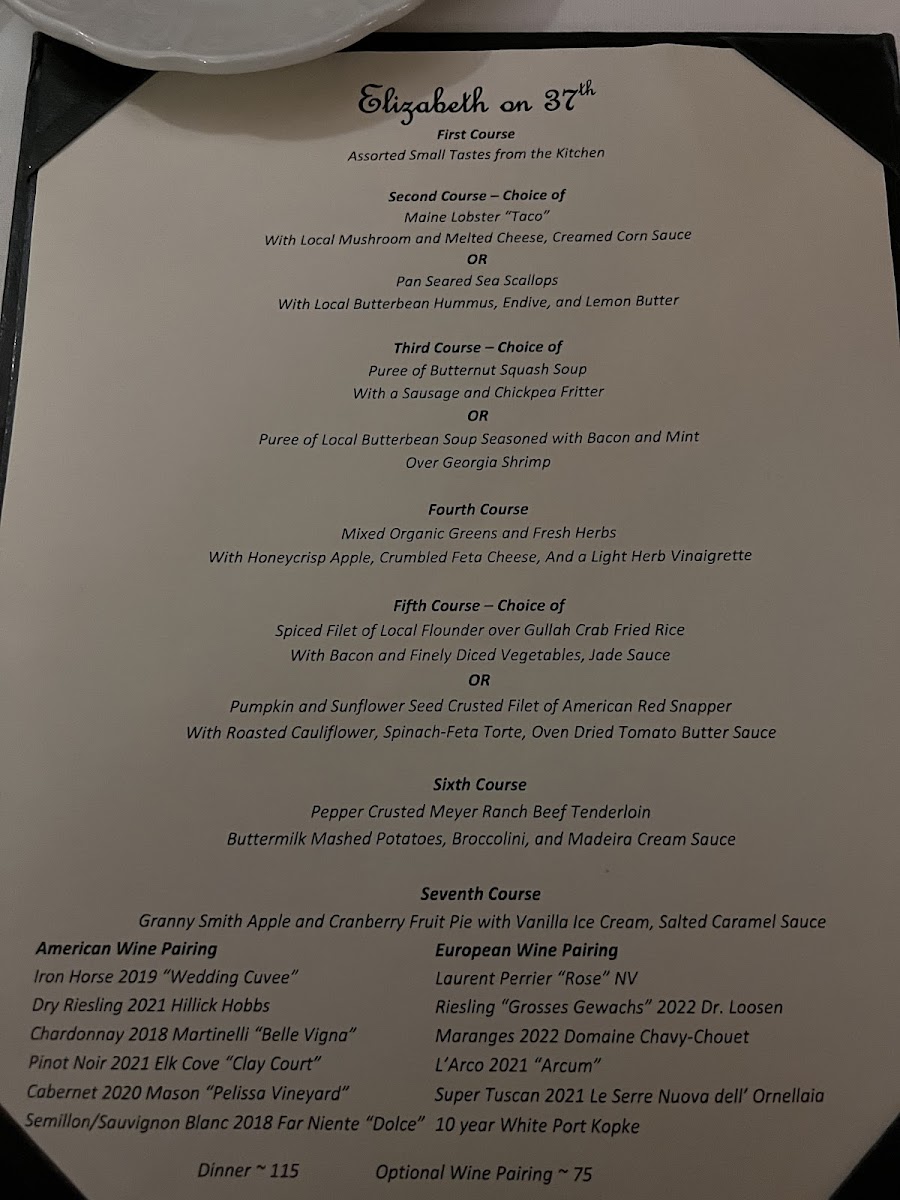 Elizabeth on 37$^{th}$

First Course
Assorted Small Tastes from the Kitchen

Second Course – Choice of
Maine Lobster "Taco"
With Local Mushroom and Melted Cheese, Creamed Corn Sauce
OR
Pan Seared Sea Scallops
With Local Butterbean Hummus, Endive, and Lemon Butter

Third Course – Choice of
Puree of Butternut Squash Soup
With a Sausage and Chickpea Fritter
OR
Puree of Local Butterbean Soup Seasoned with Bacon and Mint
Over Georgia Shrimp

Fourth Course
Mixed Organic Greens and Fresh Herbs
With Honeycrisp Apple, Crumbled Feta Cheese, And a Light Herb Vinaigrette

Fifth Course – Choice of
Spiced Filet of Local Flounder over Gullah Crab Fried Rice
With Bacon and Finely Diced Vegetables, Jade Sauce
OR
Pumpkin and Sunflower Seed Crusted Filet of American Red Snapper
With Roasted Cauliflower, Spinach-Feta Torte, Oven Dried Tomato Butter Sauce

Sixth Course
Pepper Crusted Meyer Ranch Beef Tenderloin
Buttermilk Mashed Potatoes, Broccolini, and Madeira Cream Sauce

Seventh Course
Granny Smith Apple and Cranberry Fruit Pie with Vanilla Ice Cream, Salted Caramel Sauce

American Wine Pairing
Iron Horse 2019 "Wedding Cuvee"
Dry Riesling 2021 Hillick Hobbs
Chardonnay 2018 Martinelli "Belle Vigna"
Pinot Noir 2021 Elk Cove "Clay Court"
Cabernet 2020 Mason "Pelissa Vineyard"
Semillon/Sauvignon Blanc 2018 Far Niente "Dolce"

European Wine Pairing
Laurent Perrier "Rose" NV
Riesling "Grosses Gewachs" 2022 Dr. Loosen
Maranges 2022 Domaine Chavy-Chouet
L'Arco 2021 "Arcum"
Super Tuscan 2021 Le Serre Nuova dell' Ornellaia
10 year White Port Kopke

Dinner ~ 115 Optional Wine Pairing ~ 75